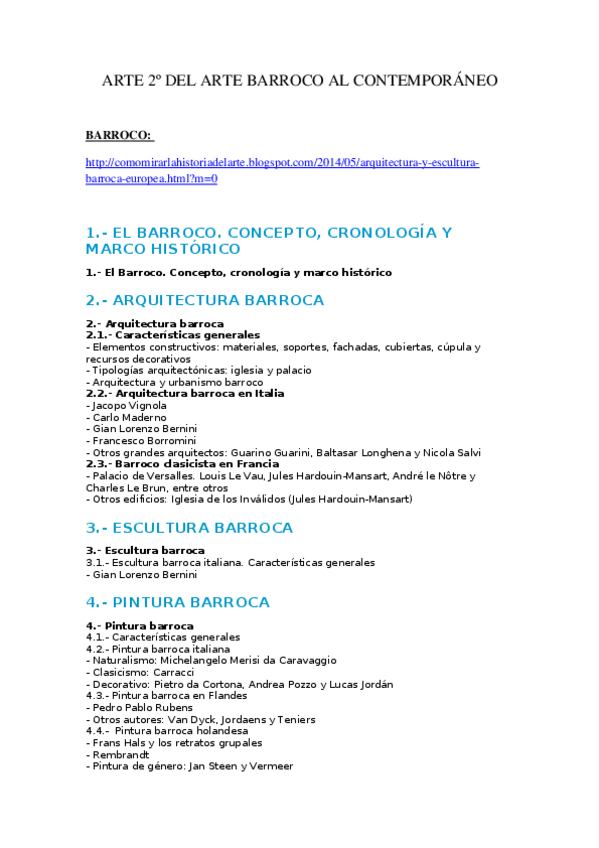 ARTE 2º DEL ARTE BARROCO AL CONTEMPORÁNEO

BARROCO:

http://comomirarlahistoriadelarte.blogspot.com/2014/05/arquitectura-y-escultura-barroca-europea.html?m=0

1.- EL BARROCO. CONCEPTO, CRONOLOGÍA Y MARCO HISTÓRICO

1.- El Barroco. Concepto, cronología y marco histórico

2.- ARQUITECTURA BARROCA

2.- Arquitectura barroca
2.1.- Características generales
- Elementos constructivos: materiales, soportes, fachadas, cubiertas, cúpula y recursos decorativos
- Tipologías arquitectónicas: iglesia y palacio
- Arquitectura y urbanismo barroco
2.2.- Arquitectura barroca en Italia
- Jacopo Vignola
- Carlo Maderno
- Gian Lorenzo Bernini
- Francesco Borromini
- Otros grandes arquitectos: Guarino Guarini, Baltasar Longhena y Nicola Salvi
2.3.- Barroco clasicista en Francia
- Palacio de Versalles. Louis Le Vau, Jules Hardouin-Mansart, André le Nôtre y Charles Le Brun, entre otros
- Otros edificios: Iglesia de los Inválidos (Jules Hardouin-Mansart)

3.- ESCULTURA BARROCA

3.- Escultura barroca
3.1.- Escultura barroca italiana. Características generales
- Gian Lorenzo Bernini

4.- PINTURA BARROCA

4.- Pintura barroca
4.1.- Características generales
4.2.- Pintura barroca italiana
- Naturalismo: Michelangelo Merisi da Caravaggio
- Clasicismo: Carracci
- Decorativo: Pietro da Cortona, Andrea Pozzo y Lucas Jordán
4.3.- Pintura barroca en Flandes
- Pedro Pablo Rubens
- Otros autores: Van Dyck, Jordaens y Teniers
4.4.- Pintura barroca holandesa
- Frans Hals y los retratos grupales
- Rembrandt
- Pintura de género: Jan Steen y Vermeer